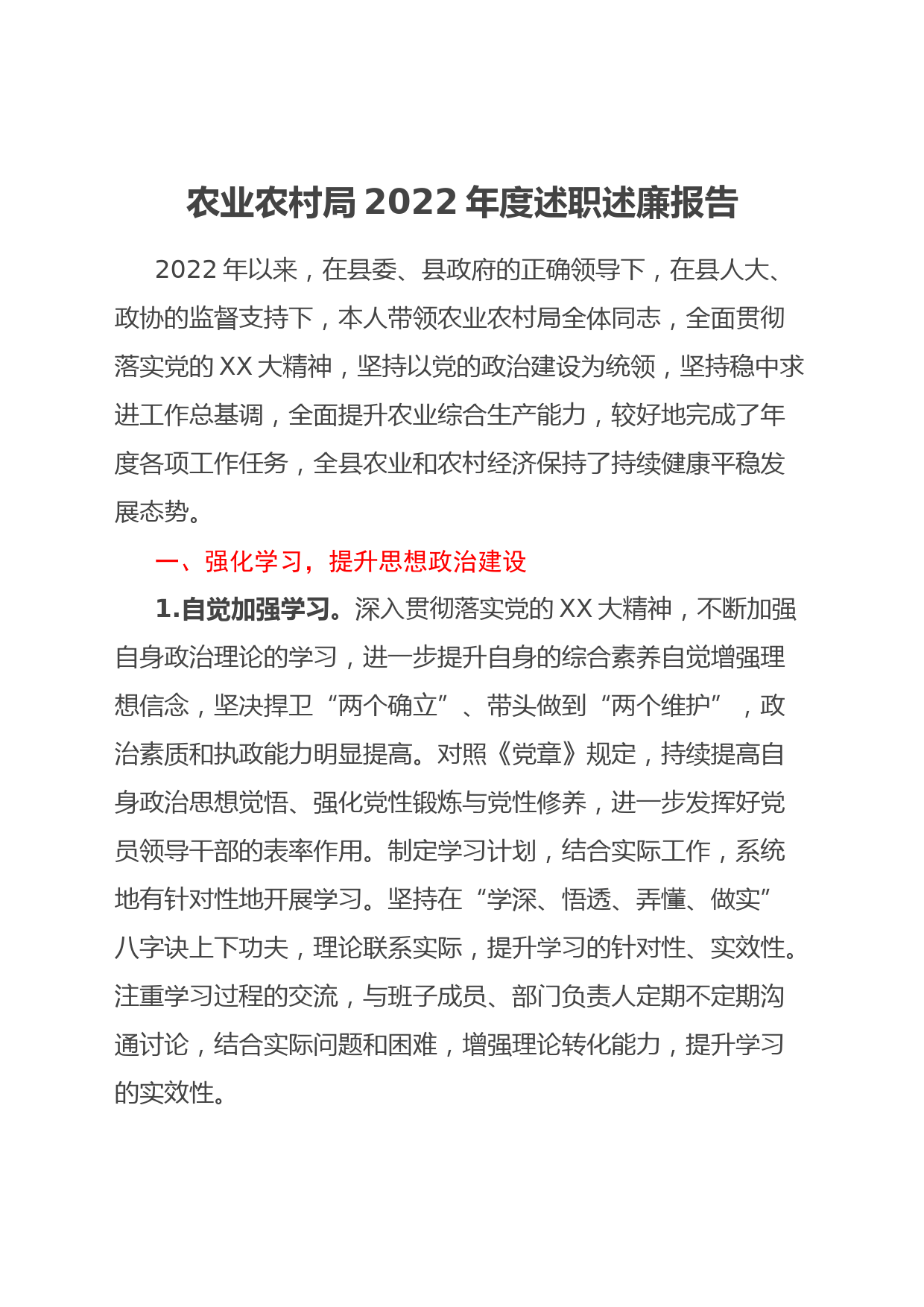 农业农村局 2022 年度述职述廉报告

2022 年以来，在县委、县政府的正确领导下，在县人大、政协的监督支持下，本人带领农业农村局全体同志，全面贯彻落实党的 XX 大精神，坚持以党的政治建设为统领，坚持稳中求进工作总基调，全面提升农业综合生产能力，较好地完成了年度各项工作任务，全县农业和农村经济保持了持续健康平稳发展态势。

一、强化学习，提升思想政治建设

1.自觉加强学习。深入贯彻落实党的 XX 大精神，不断加强自身政治理论的学习，进一步提升自身的综合素养自觉增强理想信念，坚决捍卫“两个确立”、带头做到“两个维护”，政治素质和执政能力明显提高。对照《党章》规定，持续提高自身政治思想觉悟、强化党性锻炼与党性修养，进一步发挥好党员领导干部的表率作用。制定学习计划，结合实际工作，系统地有针对性地开展学习。坚持在“学深、悟透、弄懂、做实”八字诀上下功夫，理论联系实际，提升学习的针对性、实效性。注重学习过程的交流，与班子成员、部门负责人定期不定期沟通讨论，结合实际问题和困难，增强理论转化能力，提升学习的实效性。